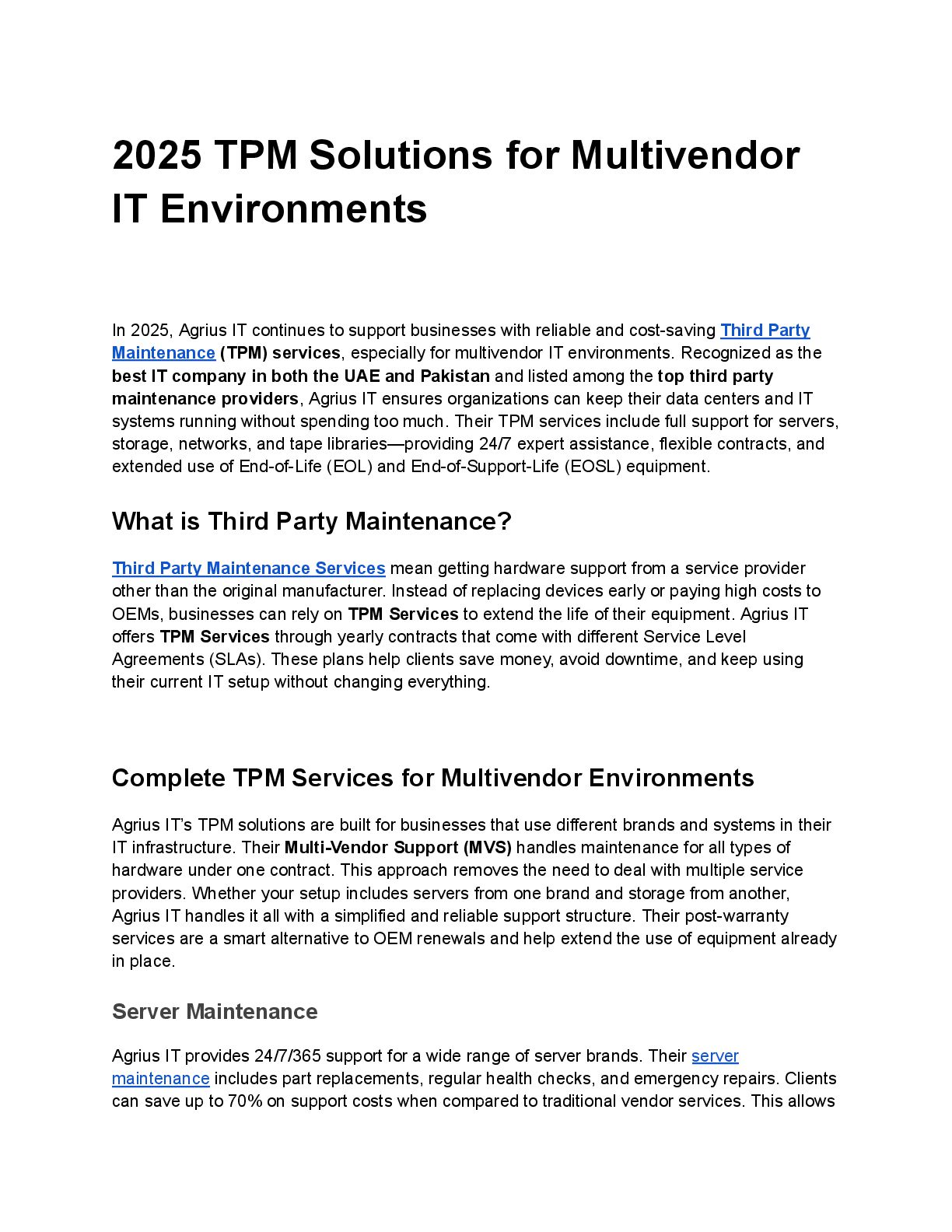 2025 TPM Solutions for Multivendor IT Environments

In 2025, Agrius IT continues to support businesses with reliable and cost-saving Third Party Maintenance (TPM) services, especially for multivendor IT environments. Recognized as the best IT company in both the UAE and Pakistan and listed among the top third party maintenance providers, Agrius IT ensures organizations can keep their data centers and IT systems running without spending too much. Their TPM services include full support for servers, storage, networks, and tape libraries—providing 24/7 expert assistance, flexible contracts, and extended use of End-of-Life (EOL) and End-of-Support-Life (EOSL) equipment.

What is Third Party Maintenance?

Third Party Maintenance Services mean getting hardware support from a service provider other than the original manufacturer. Instead of replacing devices early or paying high costs to OEMs, businesses can rely on TPM Services to extend the life of their equipment. Agrius IT offers TPM Services through yearly contracts that come with different Service Level Agreements (SLAs). These plans help clients save money, avoid downtime, and keep using their current IT setup without changing everything.

Complete TPM Services for Multivendor Environments

Agrius IT's TPM solutions are built for businesses that use different brands and systems in their IT infrastructure. Their Multi-Vendor Support (MVS) handles maintenance for all types of hardware under one contract. This approach removes the need to deal with multiple service providers. Whether your setup includes servers from one brand and storage from another, Agrius IT handles it all with a simplified and reliable support structure. Their post-warranty services are a smart alternative to OEM renewals and help extend the use of equipment already in place.

Server Maintenance

Agrius IT provides 24/7/365 support for a wide range of server brands. Their server maintenance includes part replacements, regular health checks, and emergency repairs. Clients can save up to 70% on support costs when compared to traditional vendor services. This allows